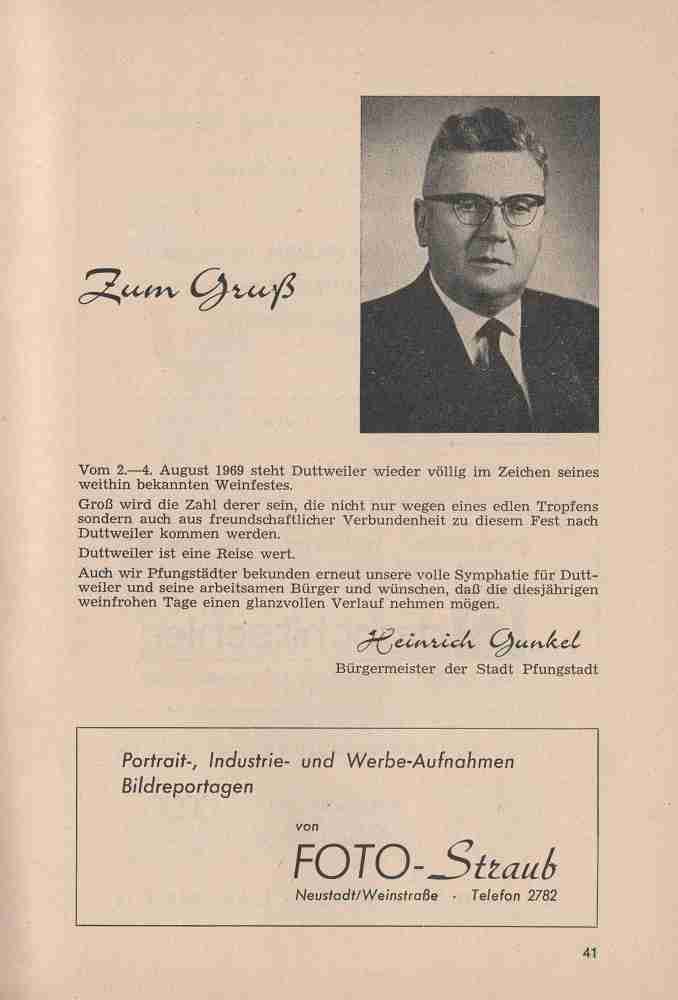 Zum Gruß

Vom 2.—4. August 1969 steht Duttweiler wieder völlig im Zeichen seines weithin bekannten Weinfestes.

Groß wird die Zahl derer sein, die nicht nur wegen eines edlen Tropfens sondern auch aus freundschaftlicher Verbundenheit zu diesem Fest nach Duttweiler kommen werden.

Duttweiler ist eine Reise wert.

Auch wir Pfungstädter bekunden erneut unsere volle Symphatie für Duttweiler und seine arbeitsamen Bürger und wünschen, daß die diesjährigen weinfrohen Tage einen glanzvollen Verlauf nehmen mögen.

Heinrich Gunkel
Bürgermeister der Stadt Pfungstadt

Portrait-, Industrie- und Werbe-Aufnahmen
Bildreportagen

von
FOTO-Straub
Neustadt/Weinstraße · Telefon 2782

41